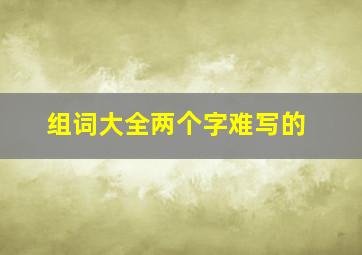 组词大全两个字难写的